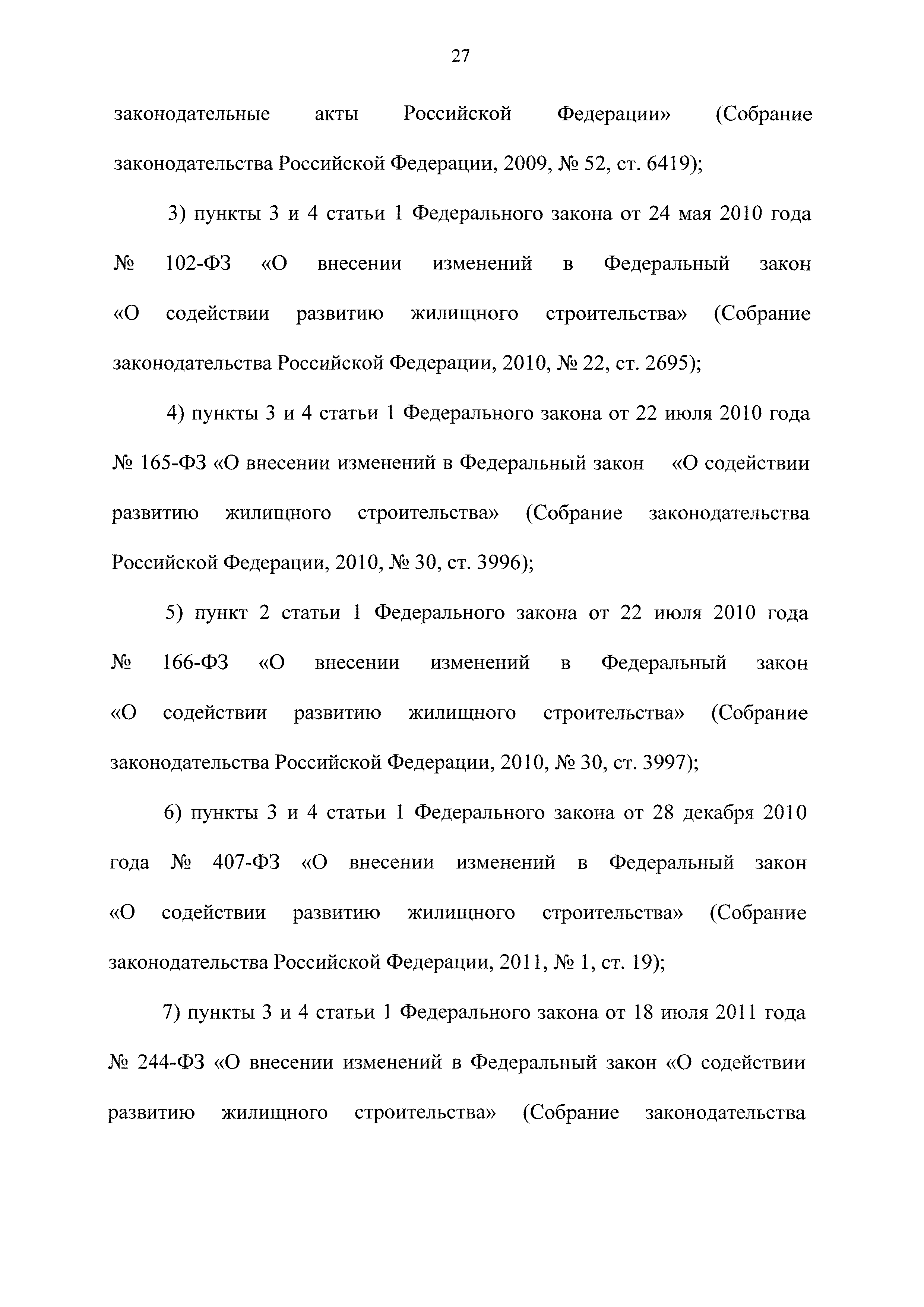 27

законодательные акты Российской Федерации» (Собрание законодательства Российской Федерации, 2009, № 52, ст. 6419);

3) пункты 3 и 4 статьи 1 Федерального закона от 24 мая 2010 года № 102-ФЗ «О внесении изменений в Федеральный закон «О содействии развитию жилищного строительства» (Собрание законодательства Российской Федерации, 2010, № 22, ст. 2695);

4) пункты 3 и 4 статьи 1 Федерального закона от 22 июля 2010 года № 165-ФЗ «О внесении изменений в Федеральный закон «О содействии развитию жилищного строительства» (Собрание законодательства Российской Федерации, 2010, № 30, ст. 3996);

5) пункт 2 статьи 1 Федерального закона от 22 июля 2010 года № 166-ФЗ «О внесении изменений в Федеральный закон «О содействии развитию жилищного строительства» (Собрание законодательства Российской Федерации, 2010, № 30, ст. 3997);

6) пункты 3 и 4 статьи 1 Федерального закона от 28 декабря 2010 года № 407-ФЗ «О внесении изменений в Федеральный закон «О содействии развитию жилищного строительства» (Собрание законодательства Российской Федерации, 2011, № 1, ст. 19);

7) пункты 3 и 4 статьи 1 Федерального закона от 18 июля 2011 года № 244-ФЗ «О внесении изменений в Федеральный закон «О содействии развитию жилищного строительства» (Собрание законодательства